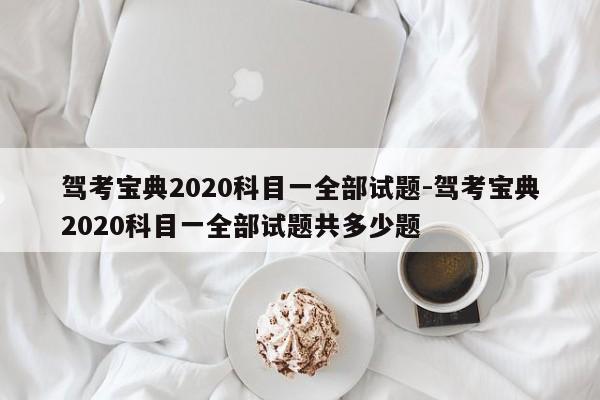 驾考宝典2020科目一全部试题-驾考宝典2020科目一全部试题共多少题